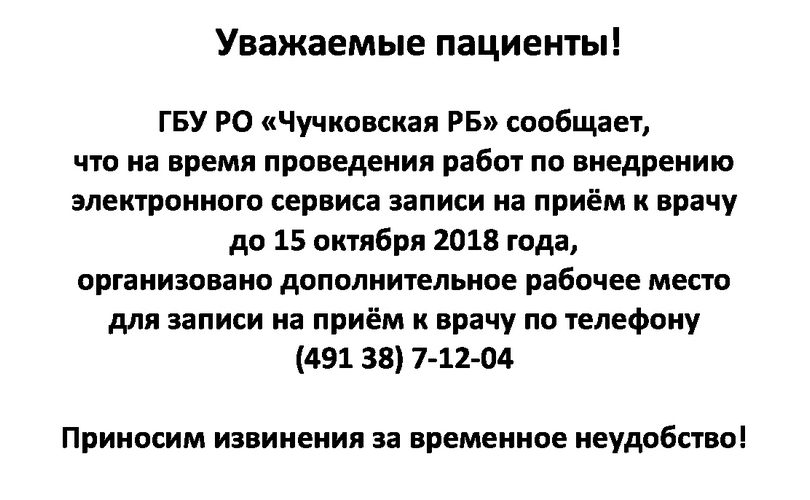 Уважаемые пациенты!

ГБУ РО «Чучковская РБ» сообщает, что на время проведения работ по внедрению электронного сервиса записи на приём к врачу до 15 октября 2018 года, организовано дополнительное рабочее место для записи на приём к врачу по телефону (491 38) 7-12-04

Приносим извинения за временное неудобство!